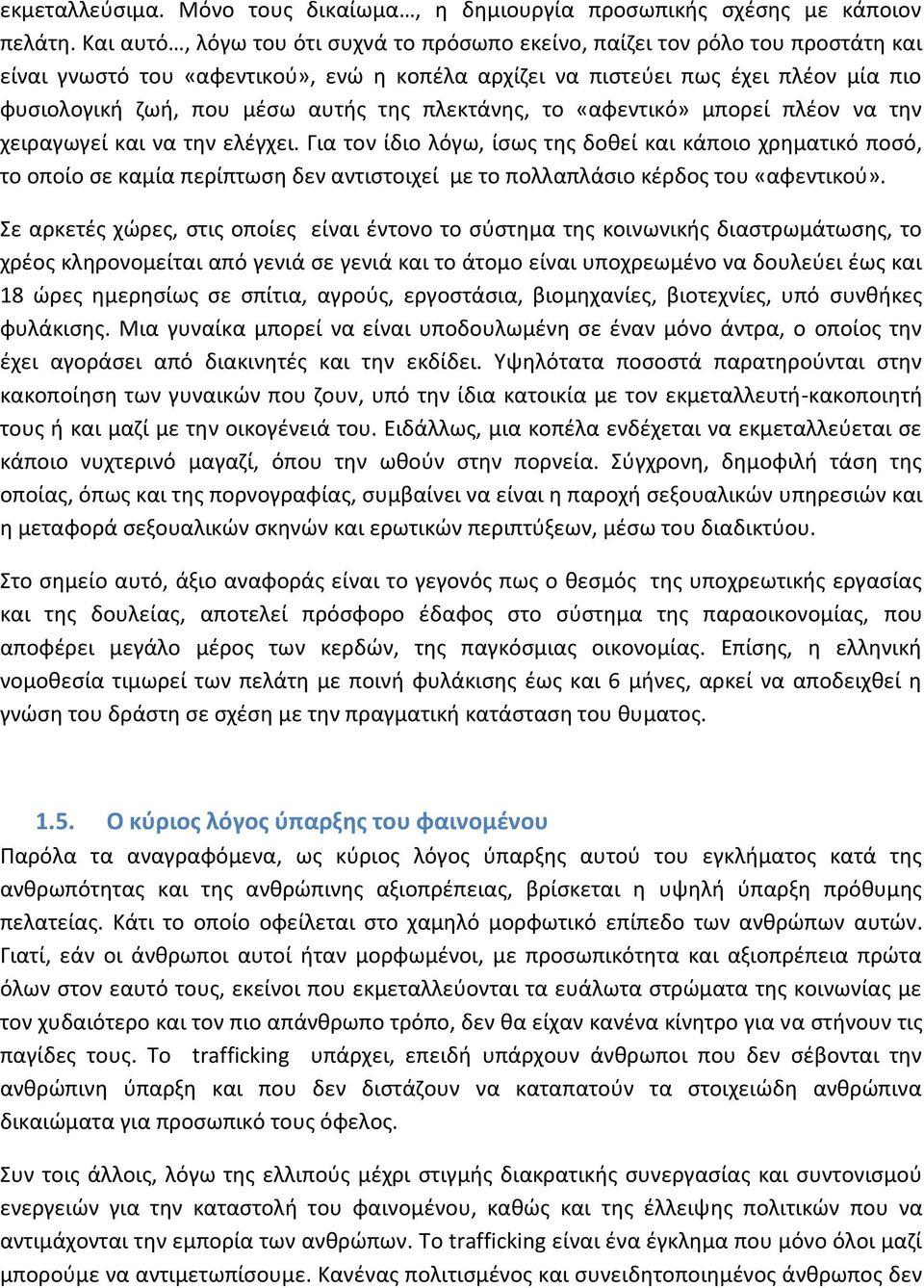 εκμεταλλεύσιμα. Μόνο τους δικαίωμα…, η δημιουργία προσωπικής σχέσης με κάποιον πελάτη. Και αυτό…, λόγω του ότι συχνά το πρόσωπο εκείνο, παίζει τον ρόλο του προστάτη και είναι γνωστό του «αφεντικού», ενώ η κοπέλα αρχίζει να πιστεύει πως έχει πλέον μία πιο φυσιολογική ζωή, που μέσω αυτής της πλεκτάνης, το «αφεντικό» μπορεί πλέον να την χειραγωγεί και να την ελέγχει. Για τον ίδιο λόγω, ίσως της δοθεί και κάποιο χρηματικό ποσό, το οποίο σε καμία περίπτωση δεν αντιστοιχεί με το πολλαπλάσιο κέρδος του «αφεντικού».

Σε αρκετές χώρες, στις οποίες είναι έντονο το σύστημα της κοινωνικής διαστρωμάτωσης, το χρέος κληρονομείται από γενιά σε γενιά και το άτομο είναι υποχρεωμένο να δουλεύει έως και 18 ώρες ημερησίως σε σπίτια, αγρούς, εργοστάσια, βιομηχανίες, βιοτεχνίες, υπό συνθήκες φυλάκισης. Μια γυναίκα μπορεί να είναι υποδουλωμένη σε έναν μόνο άντρα, ο οποίος την έχει αγοράσει από διακινητές και την εκδίδει. Υψηλότατα ποσοστά παρατηρούνται στην κακοποίηση των γυναικών που ζουν, υπό την ίδια κατοικία με τον εκμεταλλευτή-κακοποιητή τους ή και μαζί με την οικογένειά του. Ειδάλλως, μια κοπέλα ενδέχεται να εκμεταλλεύεται σε κάποιο νυχτερινό μαγαζί, όπου την ωθούν στην πορνεία. Σύγχρονη, δημοφιλή τάση της οποίας, όπως και της πορνογραφίας, συμβαίνει να είναι η παροχή σεξουαλικών υπηρεσιών και η μεταφορά σεξουαλικών σκηνών και ερωτικών περιπτύξεων, μέσω του διαδικτύου.

Στο σημείο αυτό, άξιο αναφοράς είναι το γεγονός πως ο θεσμός της υποχρεωτικής εργασίας και της δουλείας, αποτελεί πρόσφορο έδαφος στο σύστημα της παραοικονομίας, που αποφέρει μεγάλο μέρος των κερδών, της παγκόσμιας οικονομίας. Επίσης, η ελληνική νομοθεσία τιμωρεί των πελάτη με ποινή φυλάκισης έως και 6 μήνες, αρκεί να αποδειχθεί η γνώση του δράστη σε σχέση με την πραγματική κατάσταση του θυματος.

1.5. Ο κύριος λόγος ύπαρξης του φαινομένου
Παρόλα τα αναγραφόμενα, ως κύριος λόγος ύπαρξης αυτού του εγκλήματος κατά της ανθρωπότητας και της ανθρώπινης αξιοπρέπειας, βρίσκεται η υψηλή ύπαρξη πρόθυμης πελατείας. Κάτι το οποίο οφείλεται στο χαμηλό μορφωτικό επίπεδο των ανθρώπων αυτών. Γιατί, εάν οι άνθρωποι αυτοί ήταν μορφωμένοι, με προσωπικότητα και αξιοπρέπεια πρώτα όλων στον εαυτό τους, εκείνοι που εκμεταλλεύονται τα ευάλωτα στρώματα της κοινωνίας με τον χυδαιότερο και τον πιο απάνθρωπο τρόπο, δεν θα είχαν κανένα κίνητρο για να στήνουν τις παγίδες τους. Το trafficking υπάρχει, επειδή υπάρχουν άνθρωποι που δεν σέβονται την ανθρώπινη ύπαρξη και που δεν διστάζουν να καταπατούν τα στοιχειώδη ανθρώπινα δικαιώματα για προσωπικό τους όφελος.

Συν τοις άλλοις, λόγω της ελλιπούς μέχρι στιγμής διακρατικής συνεργασίας και συντονισμού ενεργειών για την καταστολή του φαινομένου, καθώς και της έλλειψης πολιτικών που να αντιμάχονται την εμπορία των ανθρώπων. Το trafficking είναι ένα έγκλημα που μόνο όλοι μαζί μπορούμε να αντιμετωπίσουμε. Κανένας πολιτισμένος και συνειδητοποιημένος άνθρωπος δεν